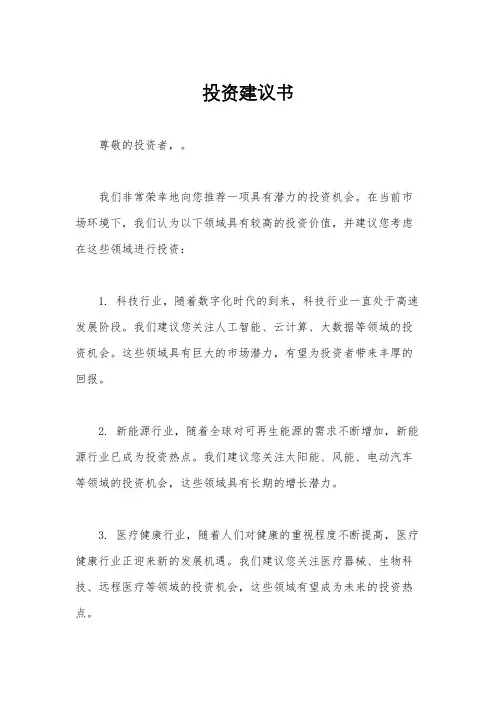 投资建议书

尊敬的投资者，。

我们非常荣幸地向您推荐一项具有潜力的投资机会。在当前市场环境下，我们认为以下领域具有较高的投资价值，并建议您考虑在这些领域进行投资：

1. 科技行业，随着数字化时代的到来，科技行业一直处于高速发展阶段。我们建议您关注人工智能、云计算、大数据等领域的投资机会。这些领域具有巨大的市场潜力，有望为投资者带来丰厚的回报。

2. 新能源行业，随着全球对可再生能源的需求不断增加，新能源行业已成为投资热点。我们建议您关注太阳能、风能、电动汽车等领域的投资机会，这些领域具有长期的增长潜力。

3. 医疗健康行业，随着人们对健康的重视程度不断提高，医疗健康行业正迎来新的发展机遇。我们建议您关注医疗器械、生物科技、远程医疗等领域的投资机会，这些领域有望成为未来的投资热点。